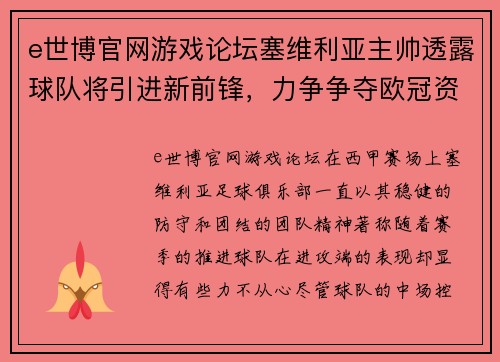 e世博官网游戏论坛塞维利亚主帅透露球队将引进新前锋，力争争夺欧冠资

e世博官网游戏论坛在西甲赛场上塞维利亚足球俱乐部一直以其稳健的防守和团结的团队精神著称随着赛季的推进球队在进攻端的表现却显得有些力不从心尽管球队的中场控